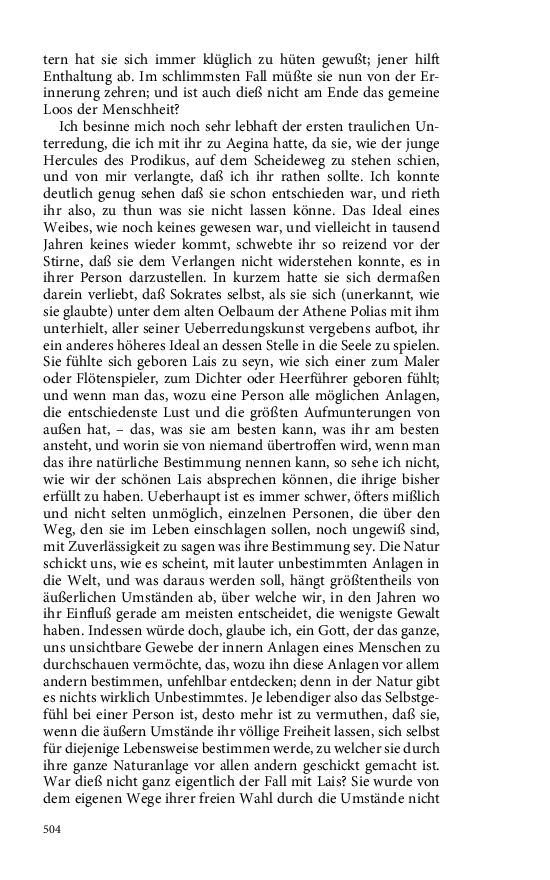 tern hat sie sich immer klüglich zu hüten gewußt; jener hilft Enthaltung ab. Im schlimmsten Fall müßte sie nun von der Erinnerung zehren; und ist auch dieß nicht am Ende das gemeine Loos der Menschheit?

Ich besinne mich noch sehr lebhaft der ersten traulichen Unterredung, die ich mit ihr zu Aegina hatte, da sie, wie der junge Hercules des Prodikus, auf dem Scheideweg zu stehen schien, und von mir verlangte, daß ich ihr rathen sollte. Ich konnte deutlich genug sehen daß sie schon entschieden war, und rieth ihr also, zu thun was sie nicht lassen könne. Das Ideal eines Weibes, wie noch keines gewesen war, und vielleicht in tausend Jahren keines wieder kommt, schwebte ihr so reizend vor der Stirne, daß sie dem Verlangen nicht widerstehen konnte, es in ihrer Person darzustellen. In kurzem hatte sie sich dermaßen darein verliebt, daß Sokrates selbst, als sie sich (unerkannt, wie sie glaubte) unter dem alten Oelbaum der Athene Polias mit ihm unterhielt, aller seiner Ueberredungskunst vergebens aufbot, ihr ein anderes höheres Ideal an dessen Stelle in die Seele zu spielen. Sie fühlte sich geboren Lais zu seyn, wie sich einer zum Maler oder Flötenspieler, zum Dichter oder Heerführer geboren fühlt; und wenn man das, wozu eine Person alle möglichen Anlagen, die entschiedenste Lust und die größten Aufmunterungen von außen hat, – das, was sie am besten kann, was ihr am besten ansteht, und worin sie von niemand übertroffen wird, wenn man das ihre natürliche Bestimmung nennen kann, so sehe ich nicht, wie wir der schönen Lais absprechen können, die ihrige bisher erfüllt zu haben. Ueberhaupt ist es immer schwer, öfters mißlich und nicht selten unmöglich, einzelnen Personen, die über den Weg, den sie im Leben einschlagen sollen, noch ungewiß sind, mit Zuverlässigkeit zu sagen was ihre Bestimmung sey. Die Natur schickt uns, wie es scheint, mit lauter unbestimmten Anlagen in die Welt, und was daraus werden soll, hängt größtentheils von äußerlichen Umständen ab, über welche wir, in den Jahren wo ihr Einfluß gerade am meisten entscheidet, die wenigste Gewalt haben. Indessen würde doch, glaube ich, ein Gott, der das ganze, uns unsichtbare Gewebe der innern Anlagen eines Menschen zu durchschauen vermöchte, das, wozu ihn diese Anlagen vor allem andern bestimmen, unfehlbar entdecken; denn in der Natur gibt es nichts wirklich Unbestimmtes. Je lebendiger also das Selbstgefühl bei einer Person ist, desto mehr ist zu vermuthen, daß sie, wenn die äußern Umstände ihr völlige Freiheit lassen, sich selbst für diejenige Lebensweise bestimmen werde, zu welcher sie durch ihre ganze Naturanlage vor allen andern geschickt gemacht ist. War dieß nicht ganz eigentlich der Fall mit Lais? Sie wurde von dem eigenen Wege ihrer freien Wahl durch die Umstände nicht

504